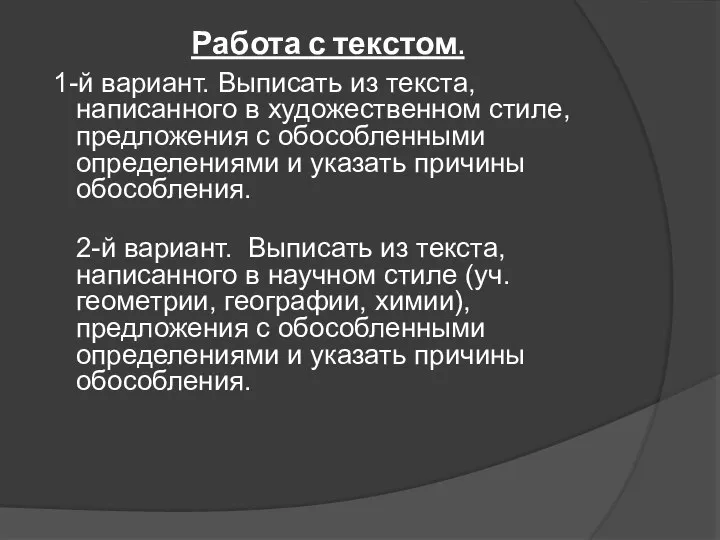 Работа с текстом.

1-й вариант. Выписать из текста, написанного в художественном стиле, предложения с обособленными определениями и указать причины обособления.

2-й вариант. Выписать из текста, написанного в научном стиле (уч. геометрии, географии, химии), предложения с обособленными определениями и указать причины обособления.